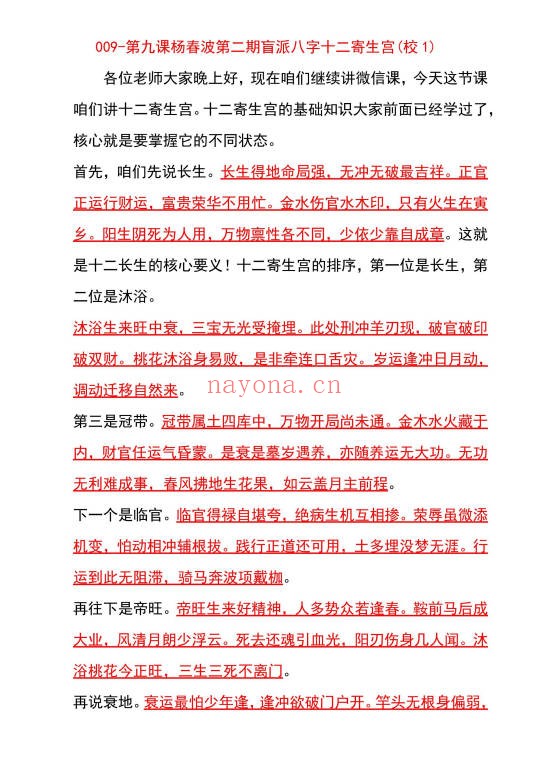 009-第九课杨春波第二期盲派八字十二寄生宫(校 1)

各位老师大家晚上好，现在咱们继续讲微信课，今天这节课咱们讲十二寄生宫。十二寄生宫的基础知识大家前面已经学过了，核心就是要掌握它的不同状态。

首先，咱们先说长生。长生得地命局强，无冲无破最吉祥。正官正运行财运，富贵荣华不用忙。金水伤官水木印，只有火生在寅乡。阳生阴死为人用，万物禀性各不同，少依少靠自成章。这就是十二长生的核心要义！十二寄生宫的排序，第一位是长生，第二位是沐浴。

沐浴生来旺中衰，三宝无光受掩埋。此处刑冲羊刃现，破官破印破双财。桃花沐浴身易败，是非牵连口舌灾。岁运逢冲日月动，调动迁移自然来。 nayona.cn

第三是冠带。冠带属土四库中，万物开局尚未通。金木水火藏于内，财官任运气昏蒙。是衰是墓岁遇养，亦随养运无大功。无功无利难成事，春风拂地生花果，如云盖月主前程。

下一个是临官。临官得禄自堪夸，绝病生机互相掺。荣辱虽微添机变，怕动相冲辅根拔。践行正道还可用，土多埋没梦无涯。行运到此无阻滞，骑马奔波项戴枷。

再往下是帝旺。帝旺生来好精神，人多势众若逢春。鞍前马后成大业，风清月朗少浮云。死去还魂引血光，阳刃伤身几人闻。沐浴桃花今正旺，三生三死不离门。

再说衰地。衰运最怕少年逢，逢冲欲破门户开。竿头无根身偏弱，